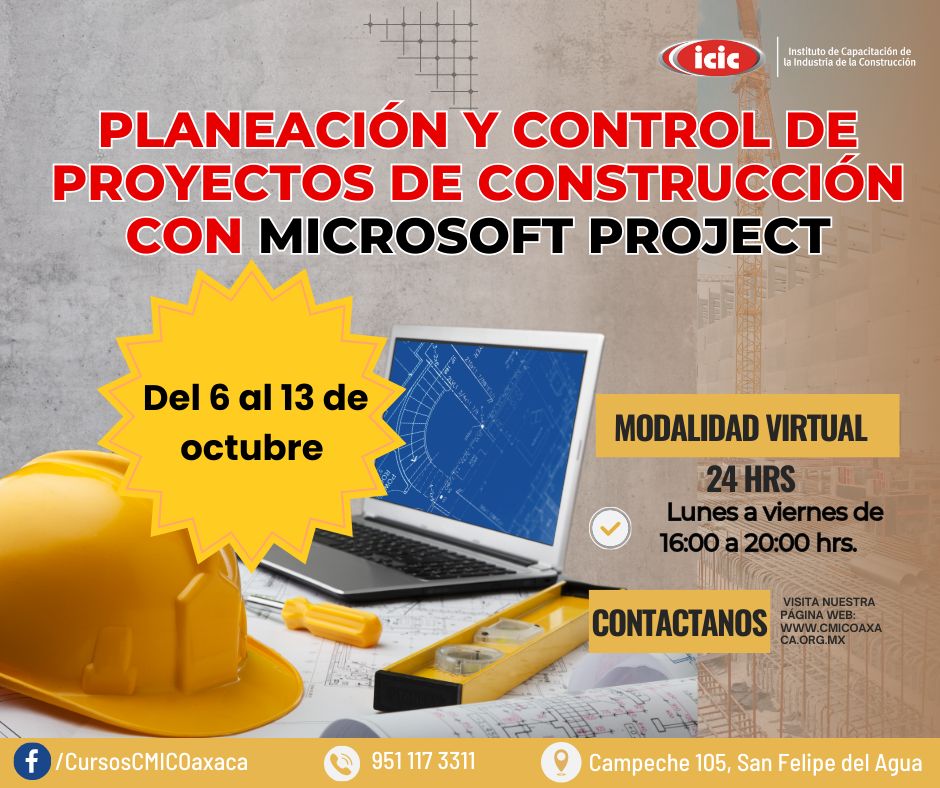 icic
Instituto de Capacitación de la Industria de la Construcción

PLANEACIÓN Y CONTROL DE PROYECTOS DE CONSTRUCCIÓN CON MICROSOFT PROJECT

Del 6 al 13 de octubre

MODALIDAD VIRTUAL

24 HRS

Lunes a viernes de 16:00 a 20:00 hrs.

CONTACTANOS

VISITA NUESTRA PÁGINA WEB: WWW.CMICOAXACA.ORG.MX

/CursosCMICOaxaca

951 117 3311

Campeche 105, San Felipe del Agua